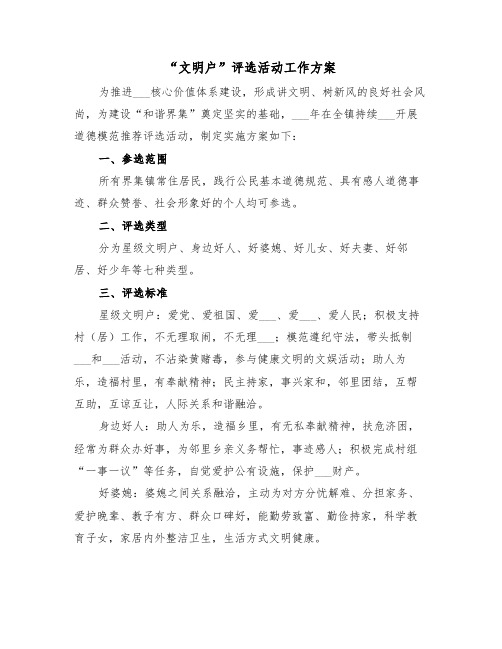 “文明户”评选活动工作方案

为推进___核心价值体系建设，形成讲文明、树新风的良好社会风尚，为建设“和谐界集”奠定坚实的基础，___年在全镇持续___开展道德模范推荐评选活动，制定实施方案如下：

一、参选范围

所有界集镇常住居民，践行公民基本道德规范、具有感人道德事迹、群众赞誉、社会形象好的个人均可参选。

二、评选类型

分为星级文明户、身边好人、好婆媳、好儿女、好夫妻、好邻居、好少年等七种类型。

三、评选标准

星级文明户：爱党、爱祖国、爱___、爱___、爱人民；积极支持村（居）工作，不无理取闹，不无理___；模范遵纪守法，带头抵制___和___活动，不沾染黄赌毒，参与健康文明的文娱活动；助人为乐，造福村里，有奉献精神；民主持家，事兴家和，邻里团结，互帮互助，互谅互让，人际关系和谐融洽。

身边好人：助人为乐，造福乡里，有无私奉献精神，扶危济困，经常为群众办好事，为邻里乡亲义务帮忙，事迹感人；积极完成村组“一事一议”等任务，自觉爱护公有设施，保护___财产。

好婆媳：婆媳之间关系融洽，主动为对方分忧解难、分担家务、爱护晚辈、教子有方、群众口碑好，能勤劳致富、勤俭持家，科学教育子女，家居内外整洁卫生，生活方式文明健康。